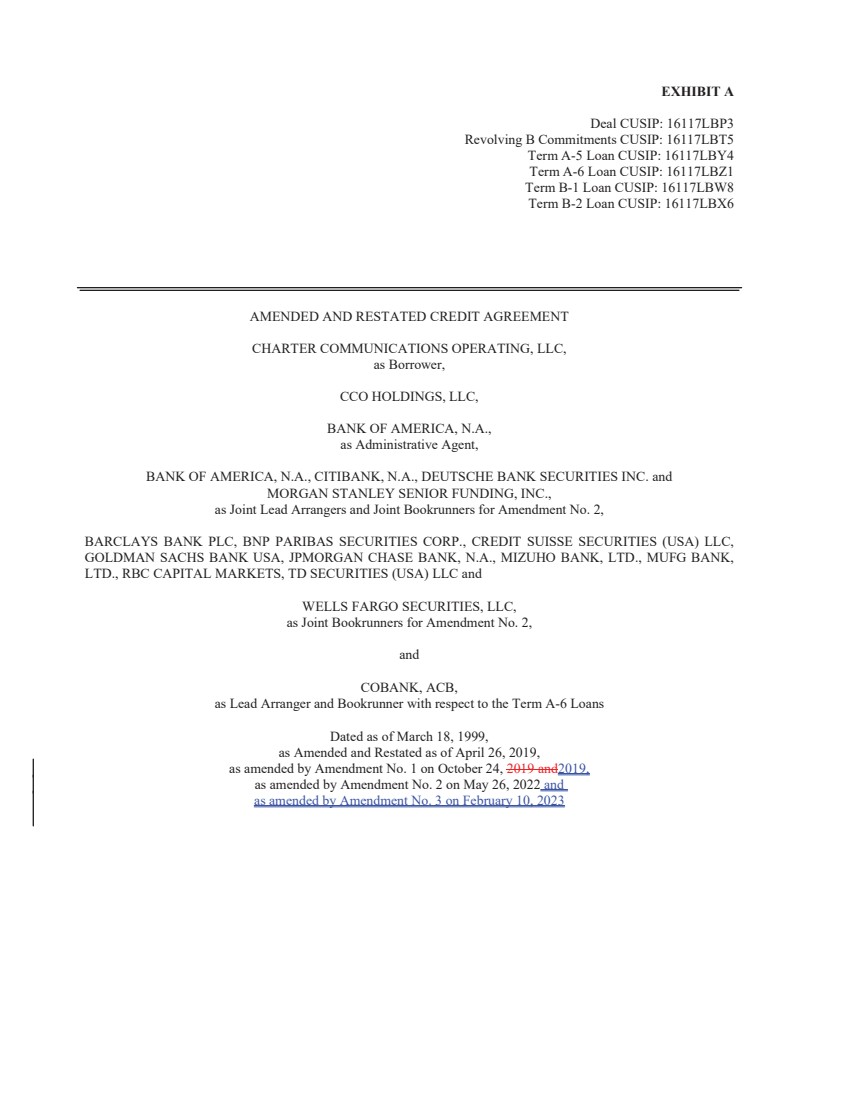 EXHIBIT A

Deal CUSIP: 16117LBP3
Revolving B Commitments CUSIP: 16117LBT5
Term A-5 Loan CUSIP: 16117LBY4
Term A-6 Loan CUSIP: 16117LBZ1
Term B-1 Loan CUSIP: 16117LBW8
Term B-2 Loan CUSIP: 16117LBX6

AMENDED AND RESTATED CREDIT AGREEMENT

CHARTER COMMUNICATIONS OPERATING, LLC,
as Borrower,

CCO HOLDINGS, LLC,

BANK OF AMERICA, N.A.,
as Administrative Agent,

BANK OF AMERICA, N.A., CITIBANK, N.A., DEUTSCHE BANK SECURITIES INC. and MORGAN STANLEY SENIOR FUNDING, INC.,
as Joint Lead Arrangers and Joint Bookrunners for Amendment No. 2,

BARCLAYS BANK PLC, BNP PARIBAS SECURITIES CORP., CREDIT SUISSE SECURITIES (USA) LLC, GOLDMAN SACHS BANK USA, JPMORGAN CHASE BANK, N.A., MIZUHO BANK, LTD., MUFG BANK, LTD., RBC CAPITAL MARKETS, TD SECURITIES (USA) LLC and

WELLS FARGO SECURITIES, LLC,
as Joint Bookrunners for Amendment No. 2,

and

COBANK, ACB,
as Lead Arranger and Bookrunner with respect to the Term A-6 Loans

Dated as of March 18, 1999,
as Amended and Restated as of April 26, 2019,
as amended by Amendment No. 1 on October 24, 2019 and2019,
as amended by Amendment No. 2 on May 26, 2022 and
as amended by Amendment No. 3 on February 10, 2023